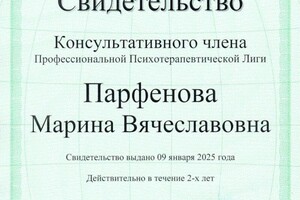 Свидетельство

Консультативного члена
Профессиональной Психотерапевтической Лиги

Парфенова
Марина Вячеславовна

Свидетельство выдано 09 января 2025 года

Действительно в течение 2-х лет